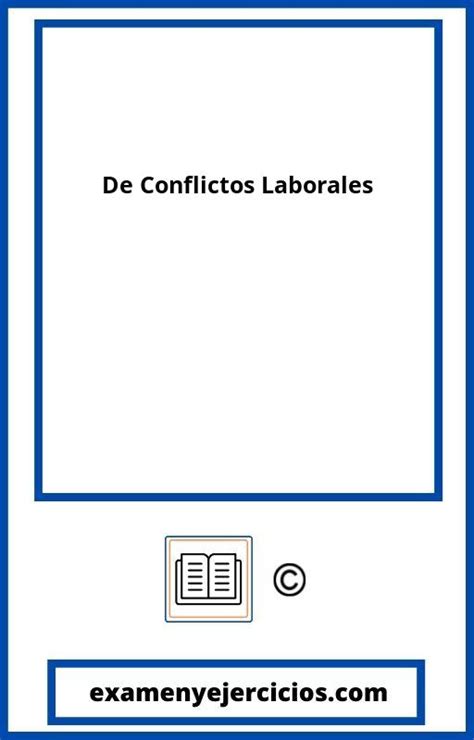 De Conflictos Laborales

©

examenyejercicios.com